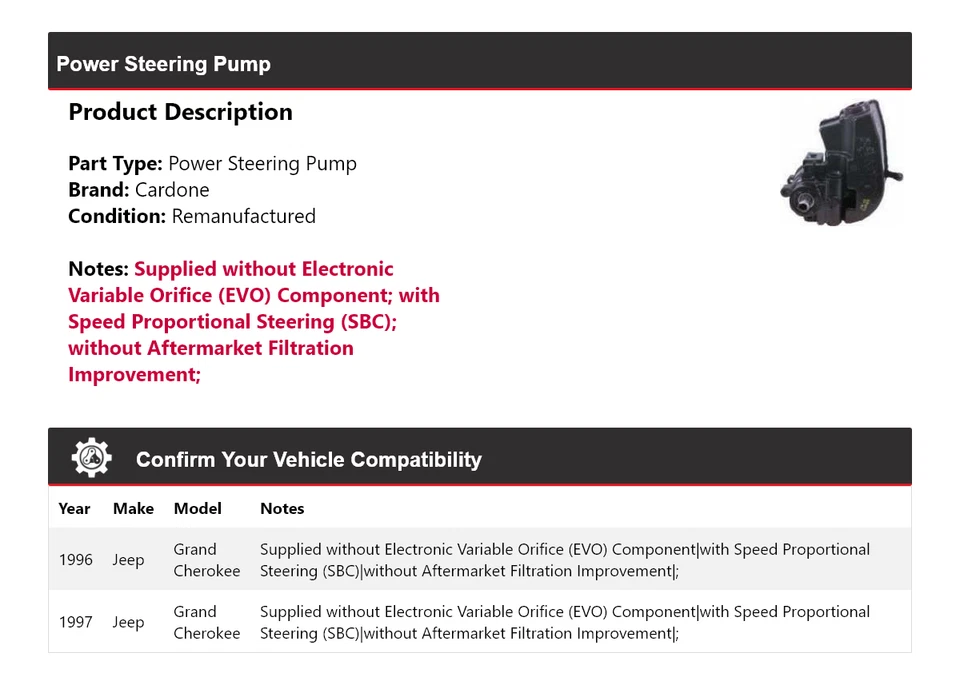 Power Steering Pump

Product Description

Part Type: Power Steering Pump
Brand: Cardone
Condition: Remanufactured

Notes: Supplied without Electronic Variable Orifice (EVO) Component; with Speed Proportional Steering (SBC); without Aftermarket Filtration Improvement;

Confirm Your Vehicle Compatibility

| Year | Make | Model | Notes |
|---|---|---|---|
| 1996 | Jeep | Grand Cherokee | Supplied without Electronic Variable Orifice (EVO) Component\|with Speed Proportional Steering (SBC)\|without Aftermarket Filtration Improvement\|; |
| 1997 | Jeep | Grand Cherokee | Supplied without Electronic Variable Orifice (EVO) Component\|with Speed Proportional Steering (SBC)\|without Aftermarket Filtration Improvement\|; |